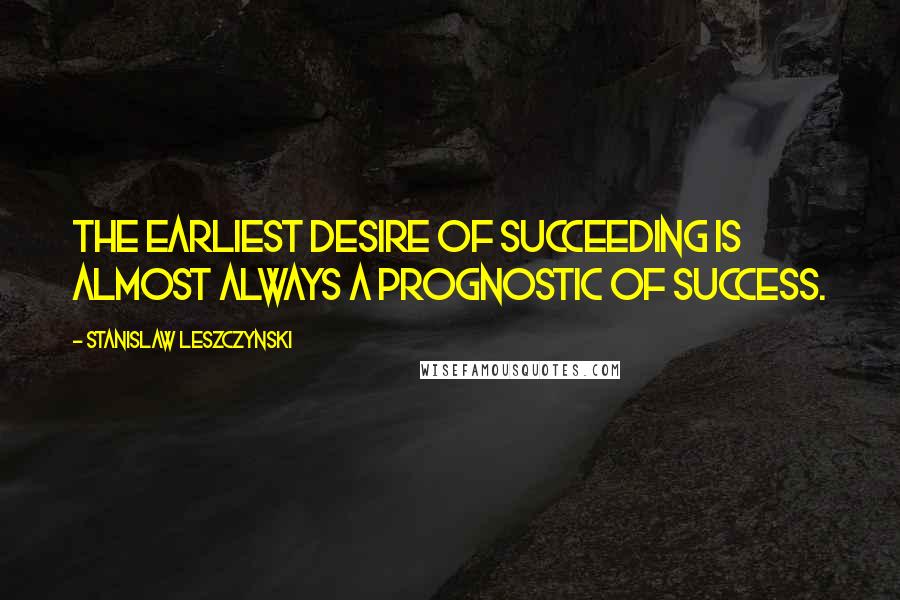 THE EARLIEST DESIRE OF SUCCEEDING IS ALMOST ALWAYS A PROGNOSTIC OF SUCCESS.

- STANISLAW LESZCZYNSKI

WISEFAMOUSQUOTES.COM